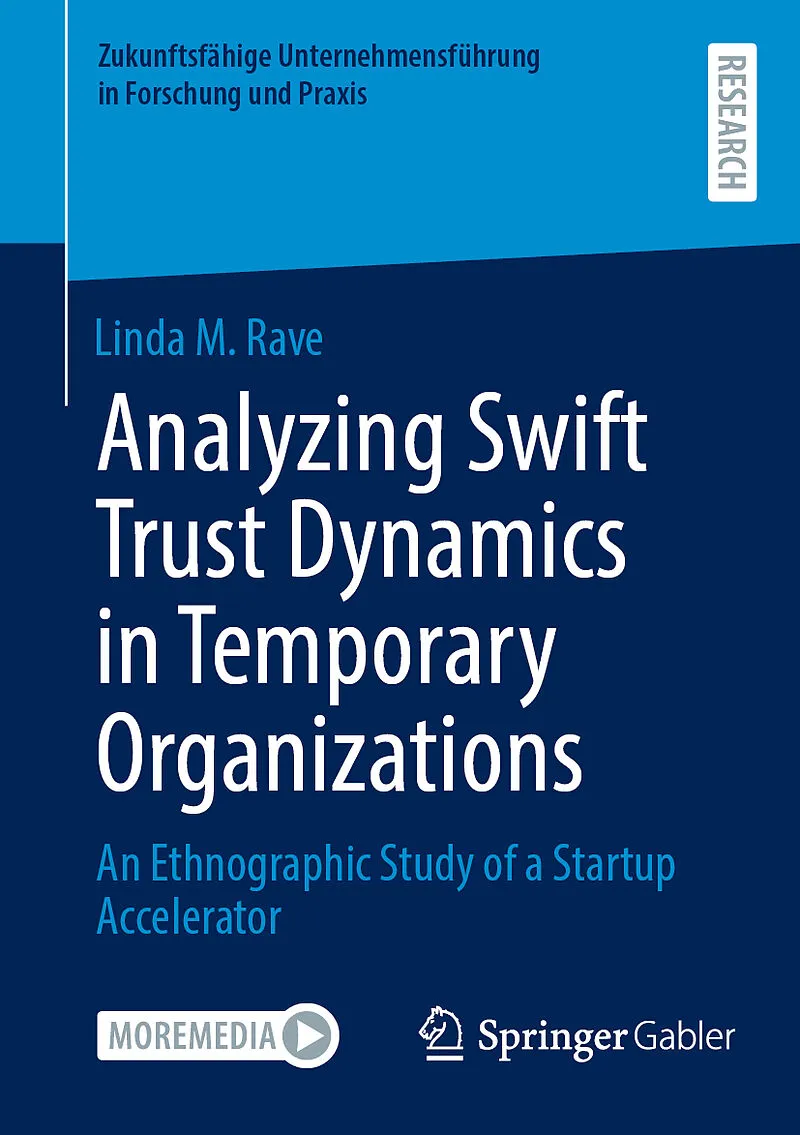 Zukunftsfähige Unternehmensführung in Forschung und Praxis

RESEARCH

Linda M. Rave

Analyzing Swift Trust Dynamics in Temporary Organizations

An Ethnographic Study of a Startup Accelerator

MOREMEDIA

Springer Gabler